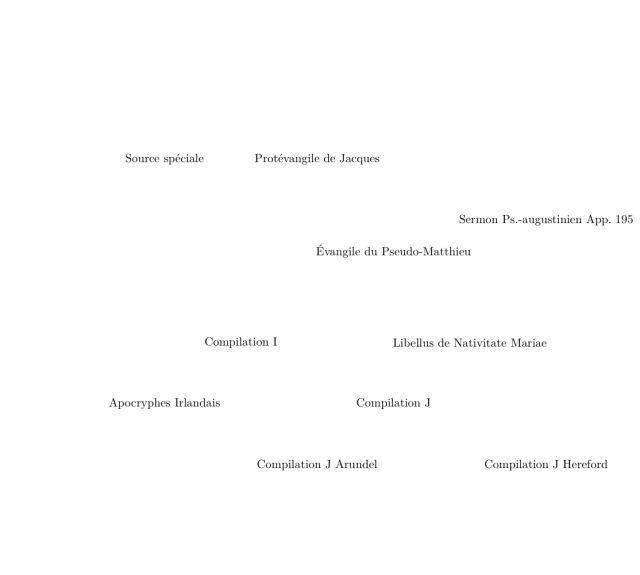 Source spéciale

Protévangile de Jacques

Sermon Ps.-augustinien App. 195

Évangile du Pseudo-Matthieu

Compilation I

Libellus de Nativitate Mariae

Apocryphes Irlandais

Compilation J

Compilation J Arundel

Compilation J Hereford